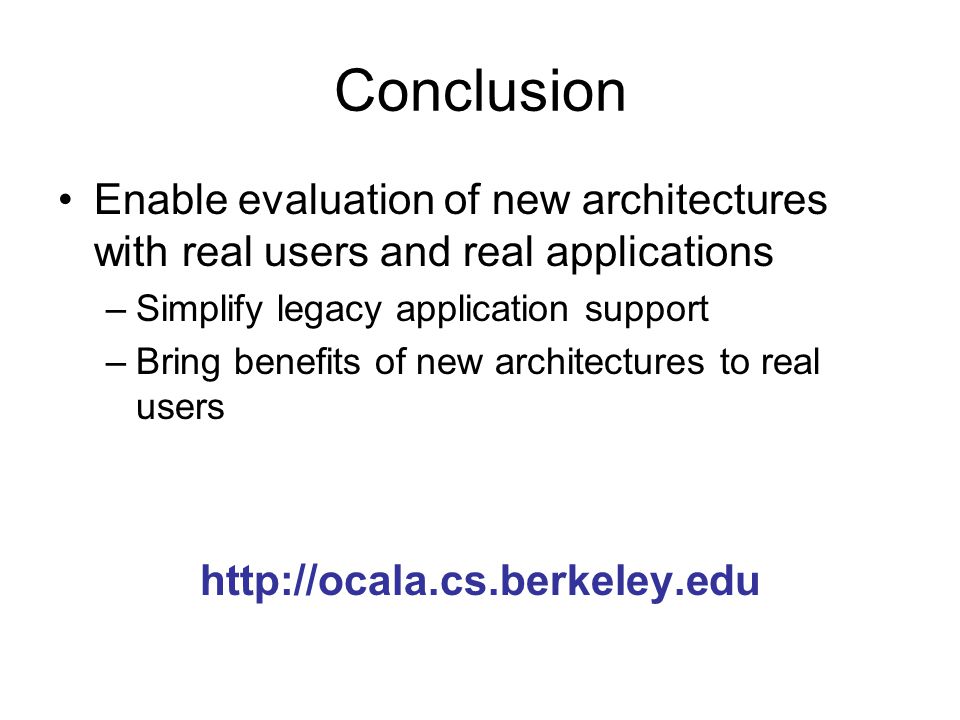 Conclusion

• Enable evaluation of new architectures with real users and real applications
– Simplify legacy application support
– Bring benefits of new architectures to real users

http://ocala.cs.berkeley.edu